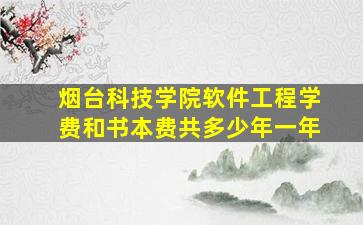 烟台科技学院软件工程学费和书本费共多少年一年